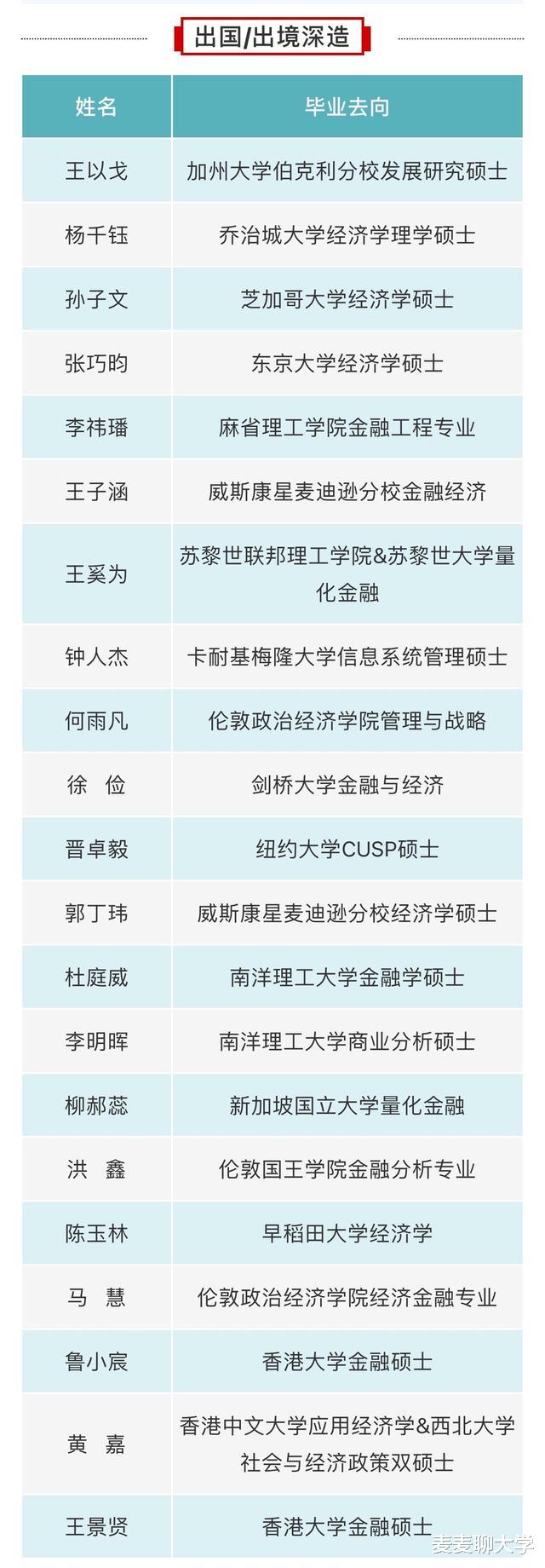 出国/出境深造

| 姓名 | 毕业去向 |
|---|---|
| 王以戈 | 加州大学伯克利分校发展研究硕士 |
| 杨千钰 | 乔治城大学经济学理学硕士 |
| 孙子文 | 芝加哥大学经济学硕士 |
| 张巧昀 | 东京大学经济学硕士 |
| 李祎璠 | 麻省理工学院金融工程专业 |
| 王子涵 | 威斯康星麦迪逊分校金融经济 |
| 王奚为 | 苏黎世联邦理工学院&苏黎世大学量化金融 |
| 钟人杰 | 卡耐基梅隆大学信息系统管理硕士 |
| 何雨凡 | 伦敦政治经济学院管理与战略 |
| 徐 俭 | 剑桥大学金融与经济 |
| 晋卓毅 | 纽约大学CUSP硕士 |
| 郭丁玮 | 威斯康星麦迪逊分校经济学硕士 |
| 杜庭威 | 南洋理工大学金融学硕士 |
| 李明晖 | 南洋理工大学商业分析硕士 |
| 柳郝蕊 | 新加坡国立大学量化金融 |
| 洪 鑫 | 伦敦国王学院金融分析专业 |
| 陈玉林 | 早稻田大学经济学 |
| 马 慧 | 伦敦政治经济学院经济金融专业 |
| 鲁小宸 | 香港大学金融硕士 |
| 黄 嘉 | 香港中文大学应用经济学&西北大学社会与经济政策双硕士 |
| 王景贤 | 香港大学金融硕士 |

麦麦聊大学